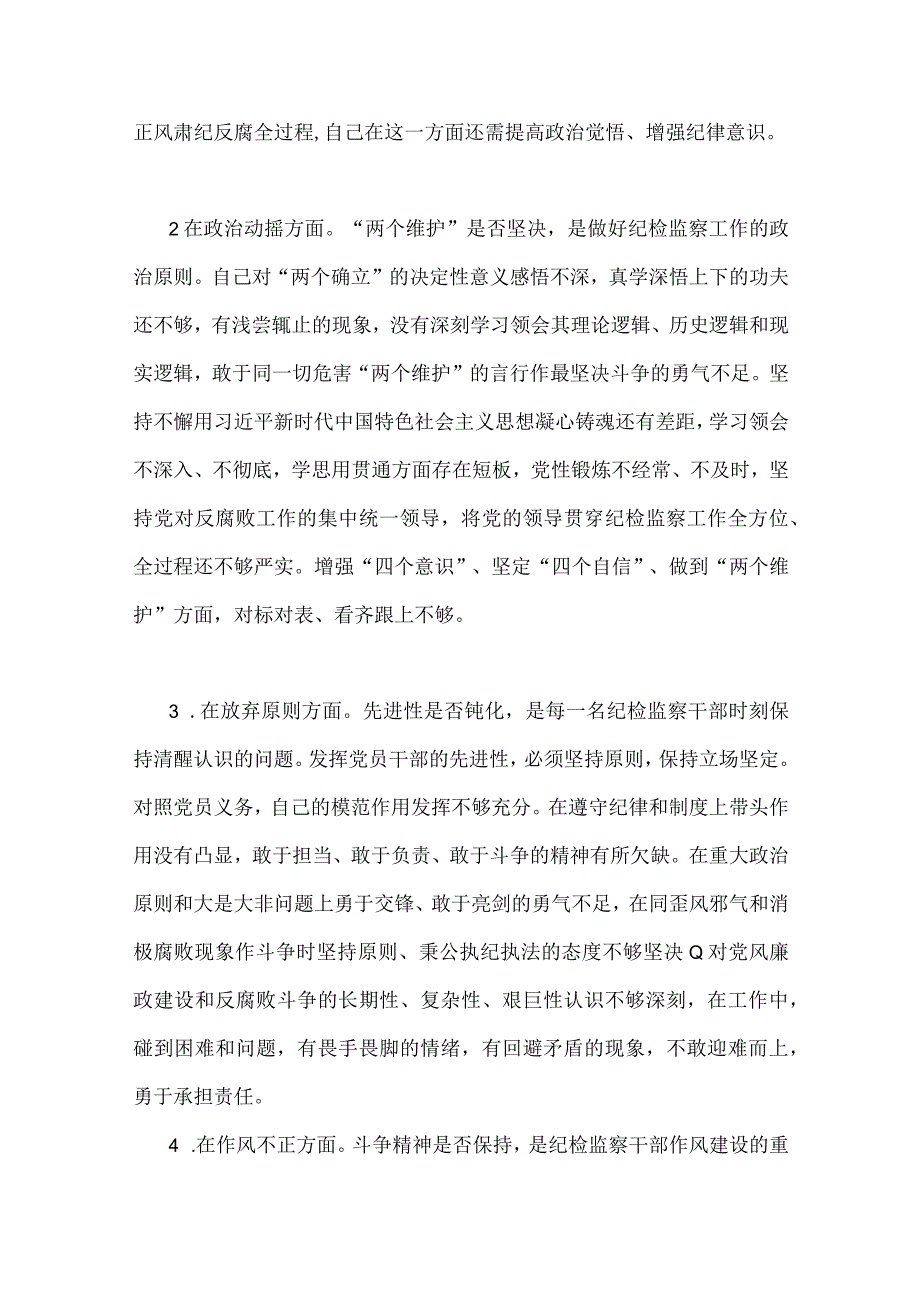 正风肃纪反腐全过程,自己在这一方面还需提高政治觉悟、增强纪律意识。

2在政治动摇方面。“两个维护”是否坚决，是做好纪检监察工作的政治原则。自己对“两个确立”的决定性意义感悟不深，真学深悟上下的功夫还不够，有浅尝辄止的现象，没有深刻学习领会其理论逻辑、历史逻辑和现实逻辑，敢于同一切危害“两个维护”的言行作最坚决斗争的勇气不足。坚持不懈用习近平新时代中国特色社会主义思想凝心铸魂还有差距，学习领会不深入、不彻底，学思用贯通方面存在短板，党性锻炼不经常、不及时，坚持党对反腐败工作的集中统一领导，将党的领导贯穿纪检监察工作全方位、全过程还不够严实。增强“四个意识”、坚定“四个自信”、做到“两个维护”方面，对标对表、看齐跟上不够。

3 .在放弃原则方面。先进性是否钝化，是每一名纪检监察干部时刻保持清醒认识的问题。发挥党员干部的先进性，必须坚持原则，保持立场坚定。对照党员义务，自己的模范作用发挥不够充分。在遵守纪律和制度上带头作用没有凸显，敢于担当、敢于负责、敢于斗争的精神有所欠缺。在重大政治原则和大是大非问题上勇于交锋、敢于亮剑的勇气不足，在同歪风邪气和消极腐败现象作斗争时坚持原则、秉公执纪执法的态度不够坚决Q对党风廉政建设和反腐败斗争的长期性、复杂性、艰巨性认识不够深刻，在工作中，碰到困难和问题，有畏手畏脚的情绪，有回避矛盾的现象，不敢迎难而上，勇于承担责任。

4 .在作风不正方面。斗争精神是否保持，是纪检监察干部作风建设的重